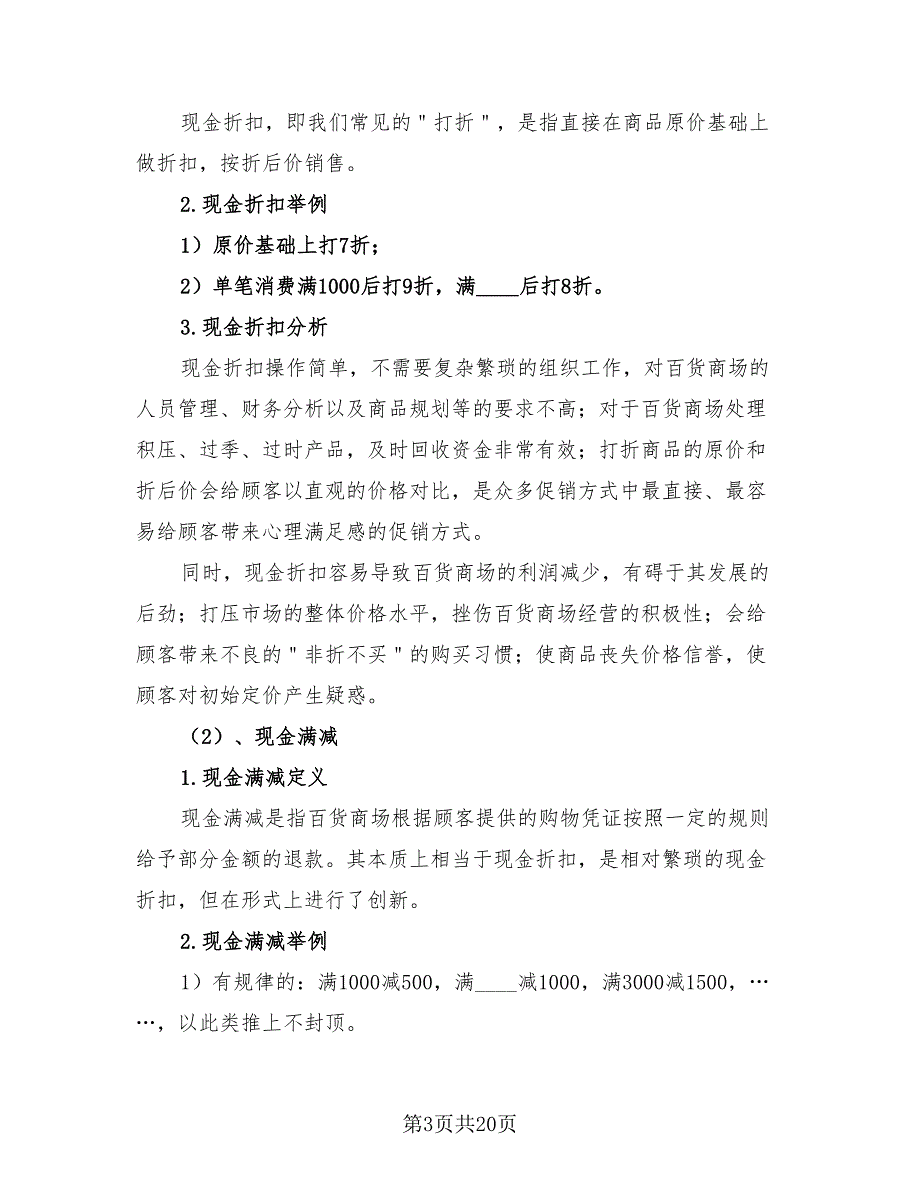 现金折扣，即我们常见的＂打折＂，是指直接在商品原价基础上做折扣，按折后价销售。

2.现金折扣举例

1）原价基础上打7折；

2）单笔消费满1000后打9折，满____后打8折。

3.现金折扣分析

现金折扣操作简单，不需要复杂繁琐的组织工作，对百货商场的人员管理、财务分析以及商品规划等的要求不高；对于百货商场处理积压、过季、过时产品，及时回收资金非常有效；打折商品的原价和折后价会给顾客以直观的价格对比，是众多促销方式中最直接、最容易给顾客带来心理满足感的促销方式。

同时，现金折扣容易导致百货商场的利润减少，有碍于其发展的后劲；打压市场的整体价格水平，挫伤百货商场经营的积极性；会给顾客带来不良的＂非折不买＂的购买习惯；使商品丧失价格信誉，使顾客对初始定价产生疑惑。

（2）、现金满减

1.现金满减定义

现金满减是指百货商场根据顾客提供的购物凭证按照一定的规则给予部分金额的退款。其本质上相当于现金折扣，是相对繁琐的现金折扣，但在形式上进行了创新。

2.现金满减举例

1）有规律的：满1000减500，满____减1000，满3000减1500，……，以此类推上不封顶。

第3页共20页